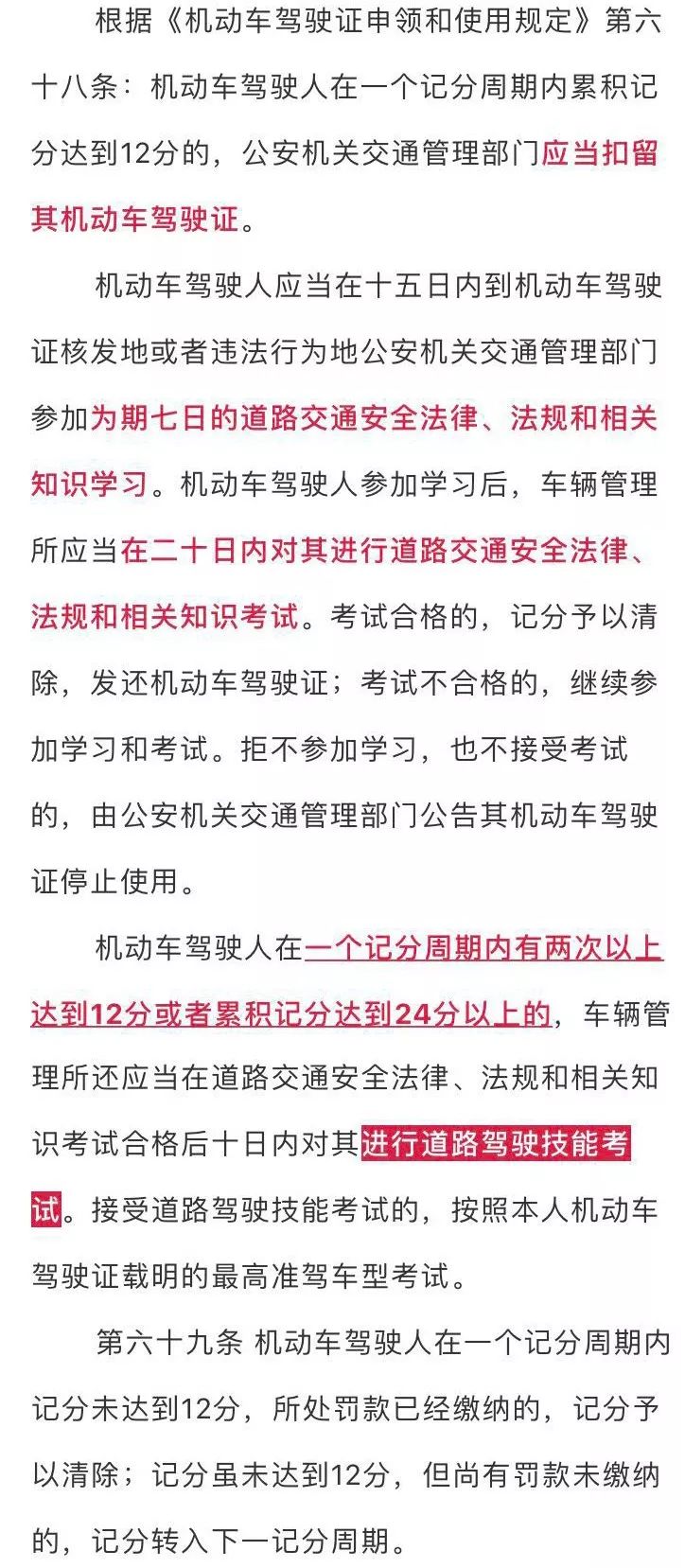 根据《机动车驾驶证申领和使用规定》第六十八条：机动车驾驶人在一个记分周期内累积记分达到12分的，公安机关交通管理部门应当扣留其机动车驾驶证。

机动车驾驶人应当在十五日内到机动车驾驶证核发地或者违法行为地公安机关交通管理部门参加为期七日的道路交通安全法律、法规和相关知识学习。机动车驾驶人参加学习后，车辆管理所应当在二十日内对其进行道路交通安全法律、法规和相关知识考试。考试合格的，记分予以清除，发还机动车驾驶证；考试不合格的，继续参加学习和考试。拒不参加学习，也不接受考试的，由公安机关交通管理部门公告其机动车驾驶证停止使用。

机动车驾驶人在一个记分周期内有两次以上达到12分或者累积记分达到24分以上的，车辆管理所还应当在道路交通安全法律、法规和相关知识考试合格后十日内对其进行道路驾驶技能考试。接受道路驾驶技能考试的，按照本人机动车驾驶证载明的最高准驾车型考试。

第六十九条 机动车驾驶人在一个记分周期内记分未达到12分，所处罚款已经缴纳的，记分予以清除；记分虽未达到12分，但尚有罚款未缴纳的，记分转入下一记分周期。